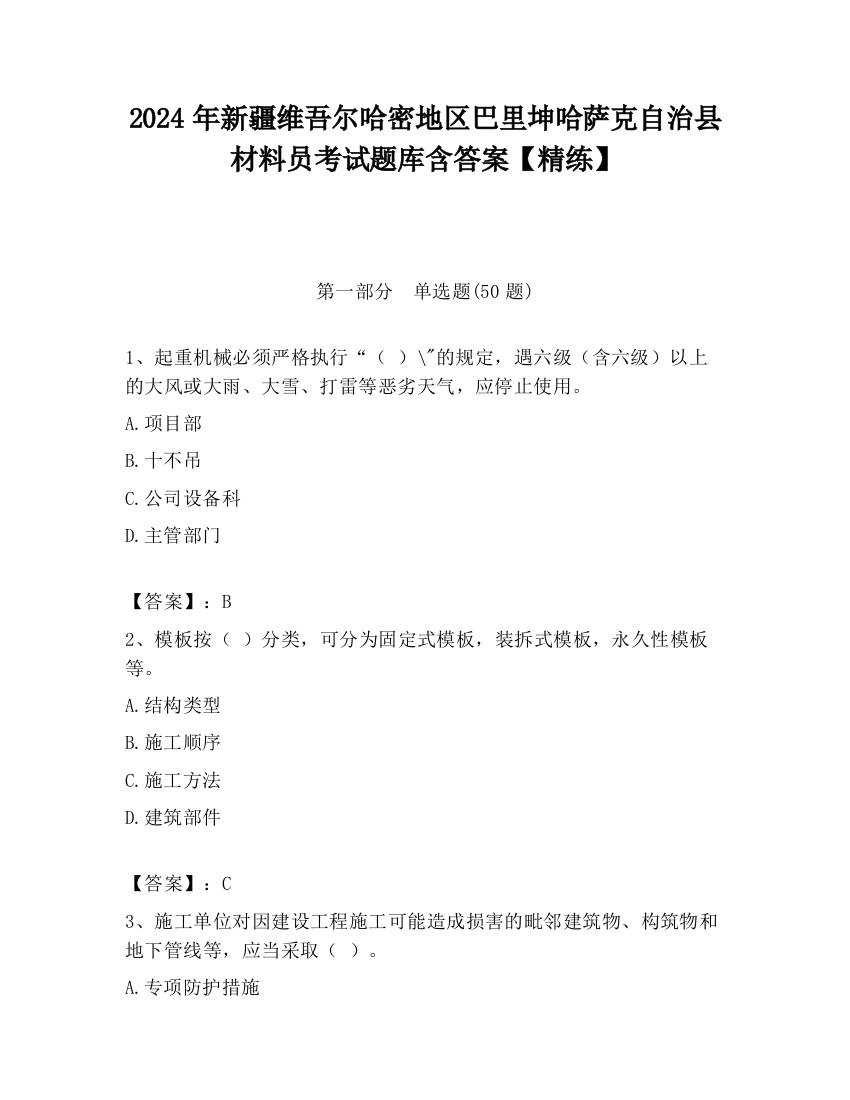 2024 年新疆维吾尔哈密地区巴里坤哈萨克自治县材料员考试题库含答案【精练】

第一部分　单选题(50 题)

1、起重机械必须严格执行“（ ）\"的规定，遇六级（含六级）以上的大风或大雨、大雪、打雷等恶劣天气，应停止使用。

A.项目部

B.十不吊

C.公司设备科

D.主管部门

【答案】：B

2、模板按（ ）分类，可分为固定式模板，装拆式模板，永久性模板等。

A.结构类型

B.施工顺序

C.施工方法

D.建筑部件

【答案】：C

3、施工单位对因建设工程施工可能造成损害的毗邻建筑物、构筑物和地下管线等，应当采取（ ）。

A.专项防护措施